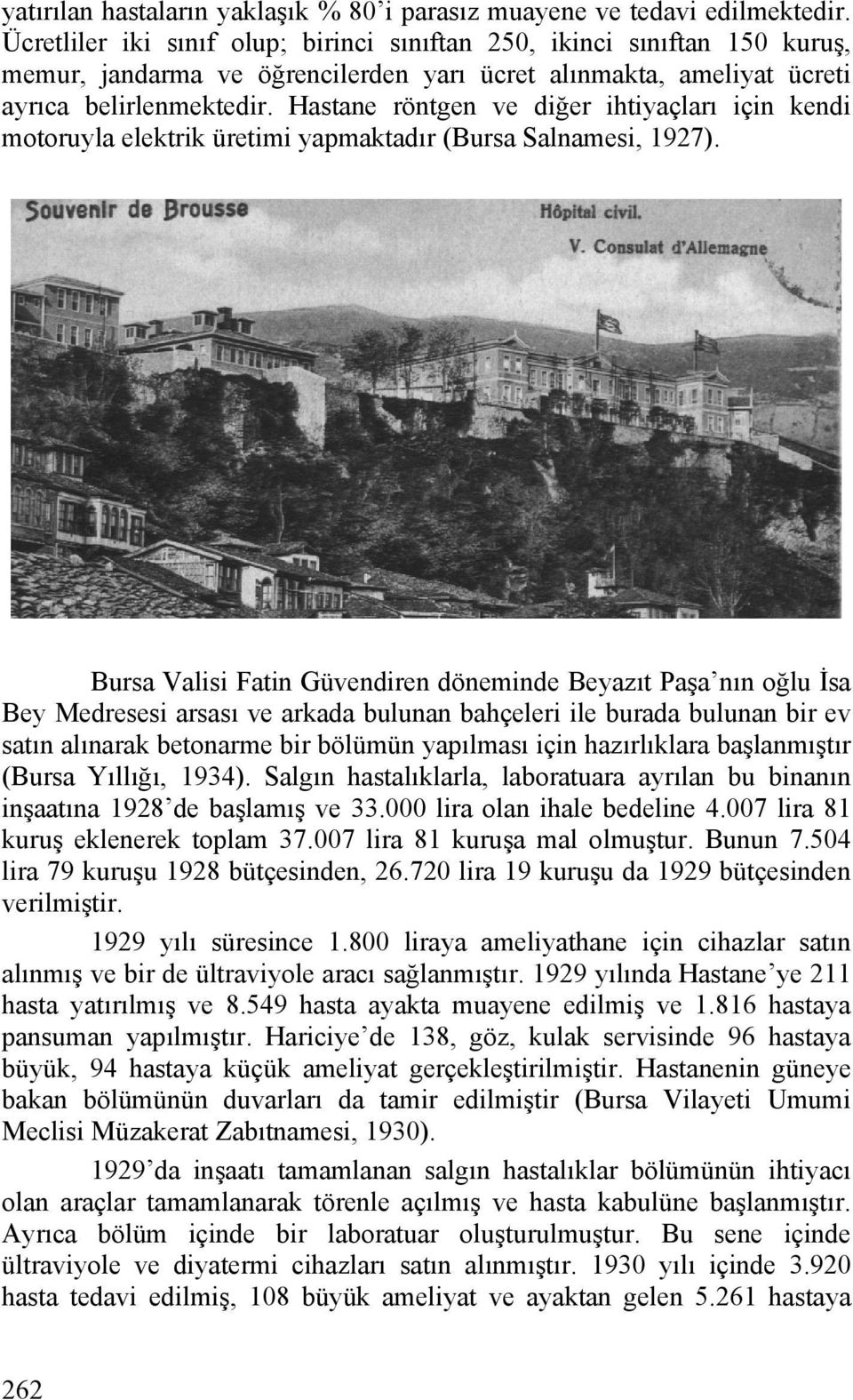 yatırılan hastaların yaklaşık % 80'i parasız muayene ve tedavi edilmektedir. Ücretliler iki sınıf olup; birinci sınıftan 250, ikinci sınıftan 150 kuruş, memur, jandarma ve öğrencilerden yarı ücret alınmakta, ameliyat ücreti ayrıca belirlenmektedir. Hastane röntgen ve diğer ihtiyaçları için kendi motoruyla elektrik üretimi yapmaktadır (Bursa Salnamesi, 1927).

Souvenir de Brousse

Hôpital civil.
V. Consulat d'Allemagne

Bursa Valisi Fatin Güvendiren döneminde Beyazıt Paşa'nın oğlu İsa Bey Medresesi arsası ve arkada bulunan bahçeleri ile burada bulunan bir ev satın alınarak betonarme bir bölümün yapılması için hazırlıklara başlanmıştır (Bursa Yıllığı, 1934). Salgın hastalıklarla, laboratuara ayrılan bu binanın inşaatına 1928'de başlamış ve 33.000 lira olan ihale bedeline 4.007 lira 81 kuruş eklenerek toplam 37.007 lira 81 kuruşa mal olmuştur. Bunun 7.504 lira 79 kuruşu 1928 bütçesinden, 26.720 lira 19 kuruşu da 1929 bütçesinden verilmiştir.

1929 yılı süresince 1.800 liraya ameliyathane için cihazlar satın alınmış ve bir de ültraviyole aracı sağlanmıştır. 1929 yılında Hastane'ye 211 hasta yatırılmış ve 8.549 hasta ayakta muayene edilmiş ve 1.816 hastaya pansuman yapılmıştır. Hariciye'de 138, göz, kulak servisinde 96 hastaya büyük, 94 hastaya küçük ameliyat gerçekleştirilmiştir. Hastanenin güneye bakan bölümünün duvarları da tamir edilmiştir (Bursa Vilayeti Umumi Meclisi Müzakerat Zabıtnamesi, 1930).

1929'da inşaatı tamamlanan salgın hastalıklar bölümünün ihtiyacı olan araçlar tamamlanarak törenle açılmış ve hasta kabulüne başlanmıştır. Ayrıca bölüm içinde bir laboratuar oluşturulmuştur. Bu sene içinde ültraviyole ve diyatermi cihazları satın alınmıştır. 1930 yılı içinde 3.920 hasta tedavi edilmiş, 108 büyük ameliyat ve ayaktan gelen 5.261 hastaya

262